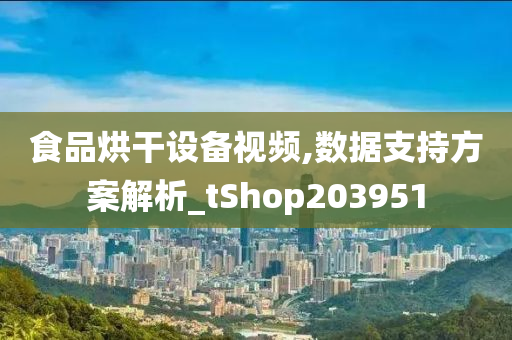 食品烘干设备视频,数据支持方案解析_tShop203951